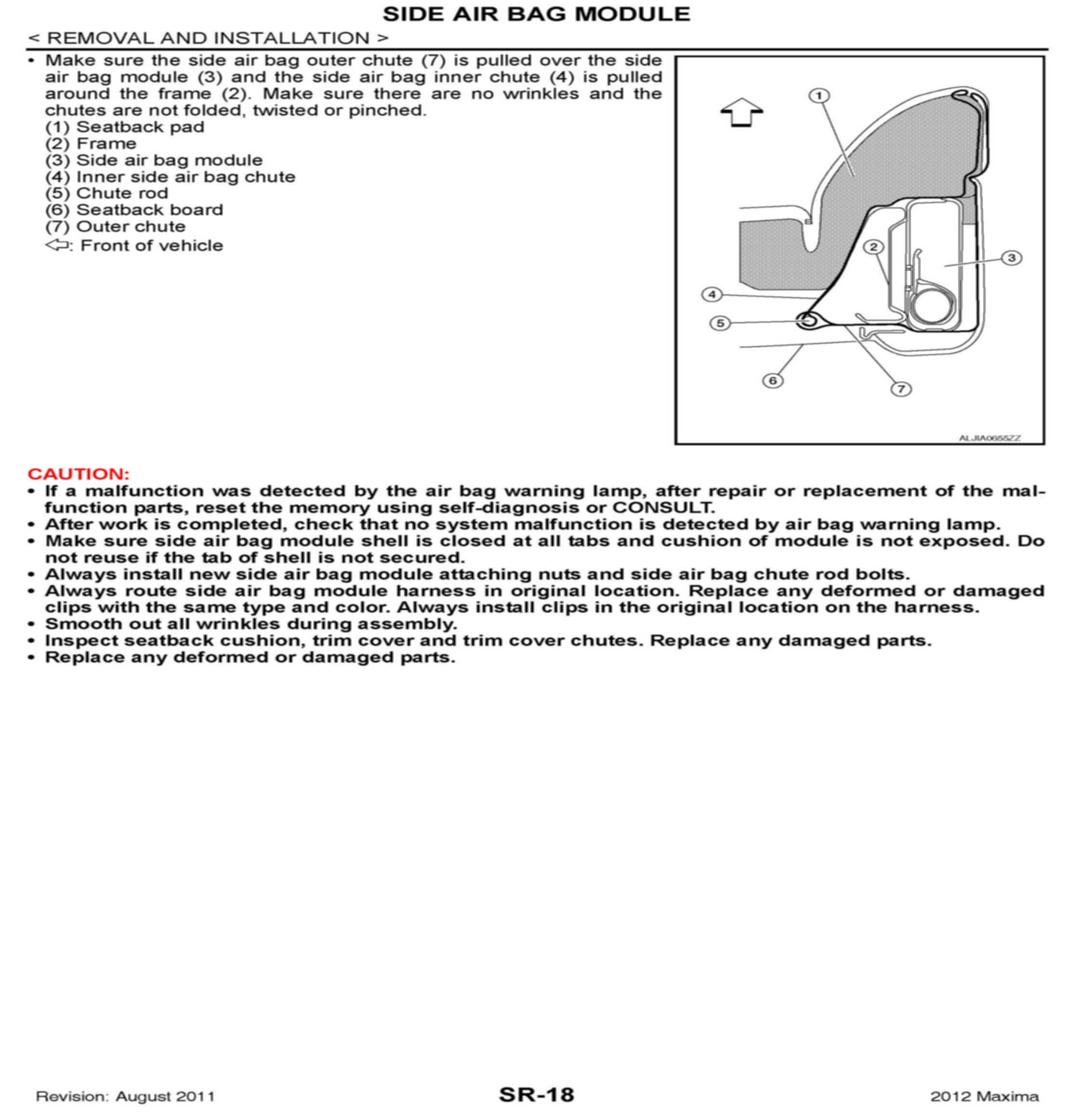 SIDE AIR BAG MODULE

< REMOVAL AND INSTALLATION >

• Make sure the side air bag outer chute (7) is pulled over the side air bag module (3) and the side air bag inner chute (4) is pulled around the frame (2). Make sure there are no wrinkles and the chutes are not folded, twisted or pinched.
(1) Seatback pad
(2) Frame
(3) Side air bag module
(4) Inner side air bag chute
(5) Chute rod
(6) Seatback board
(7) Outer chute
⇦: Front of vehicle

1
2
3
4
5
6
7
ALJIA0655ZZ

CAUTION:
• If a malfunction was detected by the air bag warning lamp, after repair or replacement of the malfunction parts, reset the memory using self-diagnosis or CONSULT.
• After work is completed, check that no system malfunction is detected by air bag warning lamp.
• Make sure side air bag module shell is closed at all tabs and cushion of module is not exposed. Do not reuse if the tab of shell is not secured.
• Always install new side air bag module attaching nuts and side air bag chute rod bolts.
• Always route side air bag module harness in original location. Replace any deformed or damaged clips with the same type and color. Always install clips in the original location on the harness.
• Smooth out all wrinkles during assembly.
• Inspect seatback cushion, trim cover and trim cover chutes. Replace any damaged parts.
• Replace any deformed or damaged parts.

Revision: August 2011
SR-18
2012 Maxima